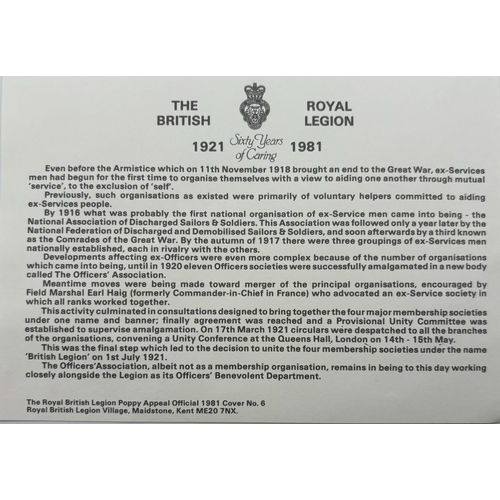 THE BRITISH

ROYAL LEGION

1921 Sixty Years of Caring 1981

Even before the Armistice which on 11th November 1918 brought an end to the Great War, ex-Services men had begun for the first time to organise themselves with a view to aiding one another through mutual 'service', to the exclusion of 'self'.

Previously, such organisations as existed were primarily of voluntary helpers committed to aiding ex-Services people.

By 1916 what was probably the first national organisation of ex-Service men came into being - the National Association of Discharged Sailors & Soldiers. This Association was followed only a year later by the National Federation of Discharged and Demobilised Sailors & Soldiers, and soon afterwards by a third known as the Comrades of the Great War. By the autumn of 1917 there were three groupings of ex-Services men nationally established, each in rivalry with the others.

Developments affecting ex-Officers were even more complex because of the number of organisations which came into being, until in 1920 eleven Officers societies were successfully amalgamated in a new body called The Officers' Association.

Meantime moves were being made toward merger of the principal organisations, encouraged by Field Marshal Earl Haig (formerly Commander-in-Chief in France) who advocated an ex-Service society in which all ranks worked together.

This activity culminated in consultations designed to bring together the four major membership societies under one name and banner; finally agreement was reached and a Provisional Unity Committee was established to supervise amalgamation. On 17th March 1921 circulars were despatched to all the branches of the organisations, convening a Unity Conference at the Queens Hall, London on 14th - 15th May.

This was the final step which led to the decision to unite the four membership societies under the name 'British Legion' on 1st July 1921.

The Officers'Association, albeit not as a membership organisation, remains in being to this day working closely alongside the Legion as its Officers' Benevolent Department.

The Royal British Legion Poppy Appeal Official 1981 Cover No. 6
Royal British Legion Village, Maidstone, Kent ME20 7NX.